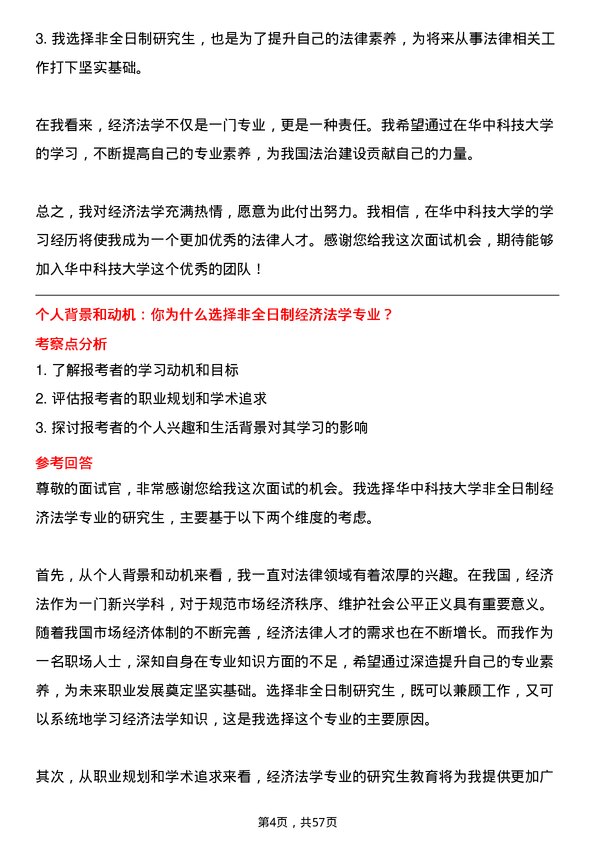 3. 我选择非全日制研究生，也是为了提升自己的法律素养，为将来从事法律相关工作打下坚实基础。

在我看来，经济法学不仅是一门专业，更是一种责任。我希望通过在华中科技大学的学习，不断提高自己的专业素养，为我国法治建设贡献自己的力量。

总之，我对经济法学充满热情，愿意为此付出努力。我相信，在华中科技大学的学习经历将使我成为一个更加优秀的法律人才。感谢您给我这次面试机会，期待能够加入华中科技大学这个优秀的团队！

个人背景和动机：你为什么选择非全日制经济法学专业？

考察点分析

1. 了解报考者的学习动机和目标

2. 评估报考者的职业规划和学术追求

3. 探讨报考者的个人兴趣和生活背景对其学习的影响

参考回答

尊敬的面试官，非常感谢您给我这次面试的机会。我选择华中科技大学非全日制经济法学专业的研究生，主要基于以下两个维度的考虑。

首先，从个人背景和动机来看，我一直对法律领域有着浓厚的兴趣。在我国，经济法作为一门新兴学科，对于规范市场经济秩序、维护社会公平正义具有重要意义。随着我国市场经济体制的不断完善，经济法律人才的需求也在不断增长。而我作为一名职场人士，深知自身在专业知识方面的不足，希望通过深造提升自己的专业素养，为未来职业发展奠定坚实基础。选择非全日制研究生，既可以兼顾工作，又可以系统地学习经济法学知识，这是我选择这个专业的主要原因。

其次，从职业规划和学术追求来看，经济法学专业的研究生教育将为我提供更加广

第4页，共57页